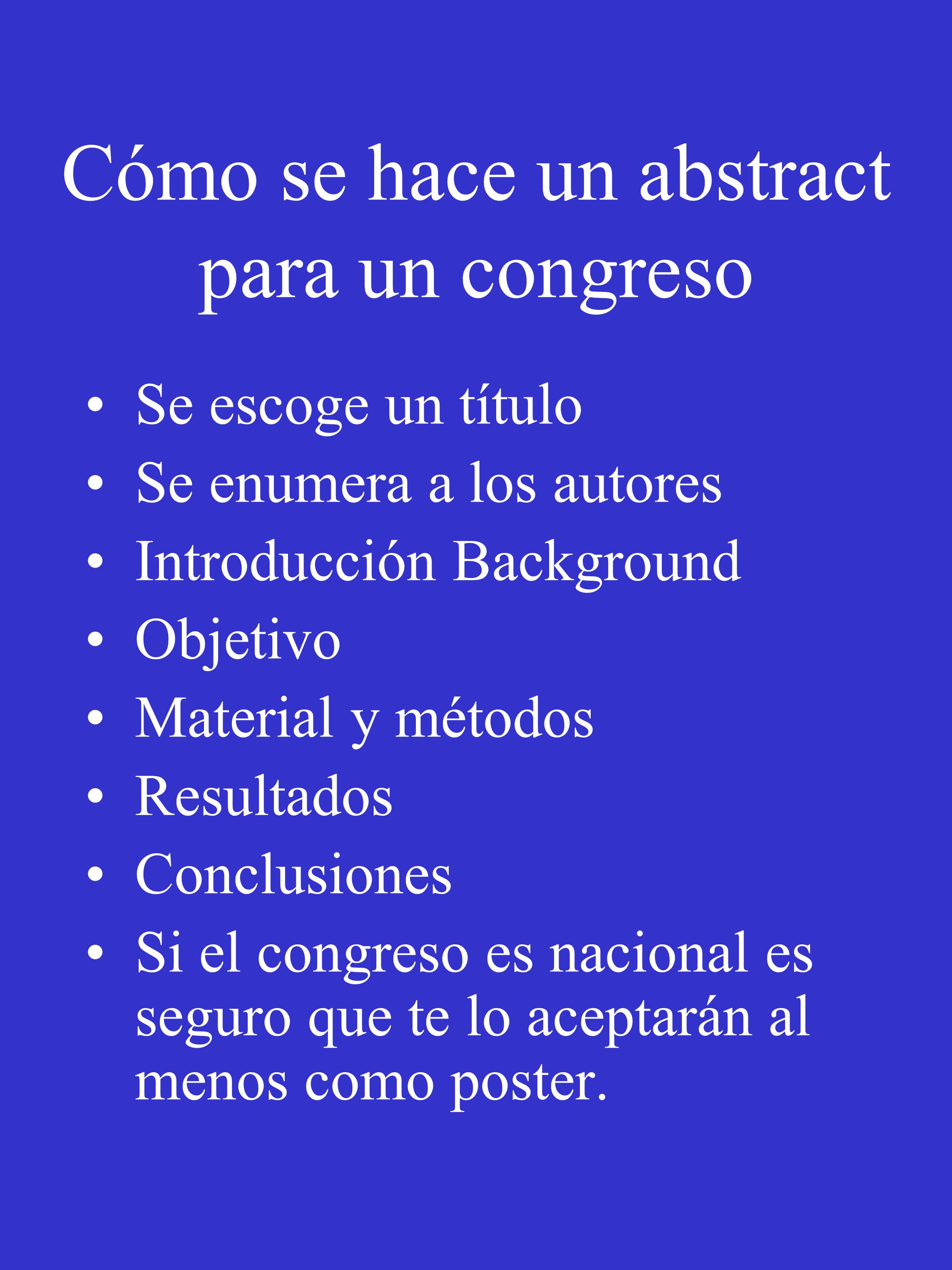 Cómo se hace un abstract para un congreso

• Se escoge un título
• Se enumera a los autores
• Introducción Background
• Objetivo
• Material y métodos
• Resultados
• Conclusiones
• Si el congreso es nacional es seguro que te lo aceptarán al menos como poster.